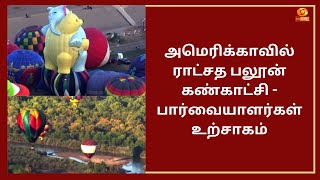 அமெரிக்காவில் ராட்சத பலூன் கண்காட்சி - பார்வையாளர்கள் உற்சாகம்